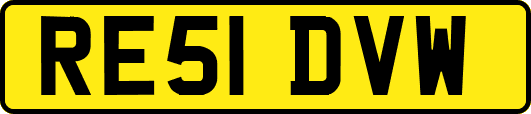 RE51 DVW